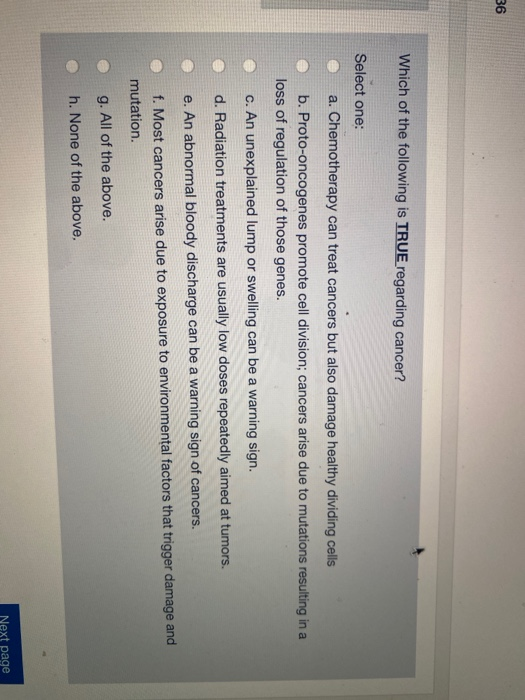 36

Which of the following is TRUE regarding cancer?

Select one:

a. Chemotherapy can treat cancers but also damage healthy dividing cells

b. Proto-oncogenes promote cell division; cancers arise due to mutations resulting in a loss of regulation of those genes.

c. An unexplained lump or swelling can be a warning sign.

d. Radiation treatments are usually low doses repeatedly aimed at tumors.

e. An abnormal bloody discharge can be a warning sign of cancers.

f. Most cancers arise due to exposure to environmental factors that trigger damage and mutation.

g. All of the above.

h. None of the above.

Next page